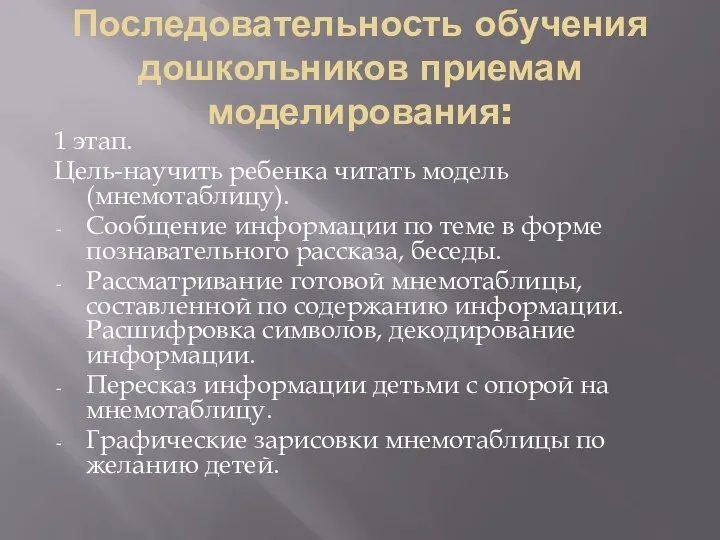 Последовательность обучения дошкольников приемам моделирования:

1 этап.

Цель-научить ребенка читать модель (мнемотаблицу).

- Сообщение информации по теме в форме познавательного рассказа, беседы.
- Рассматривание готовой мнемотаблицы, составленной по содержанию информации. Расшифровка символов, декодирование информации.
- Пересказ информации детьми с опорой на мнемотаблицу.
- Графические зарисовки мнемотаблицы по желанию детей.